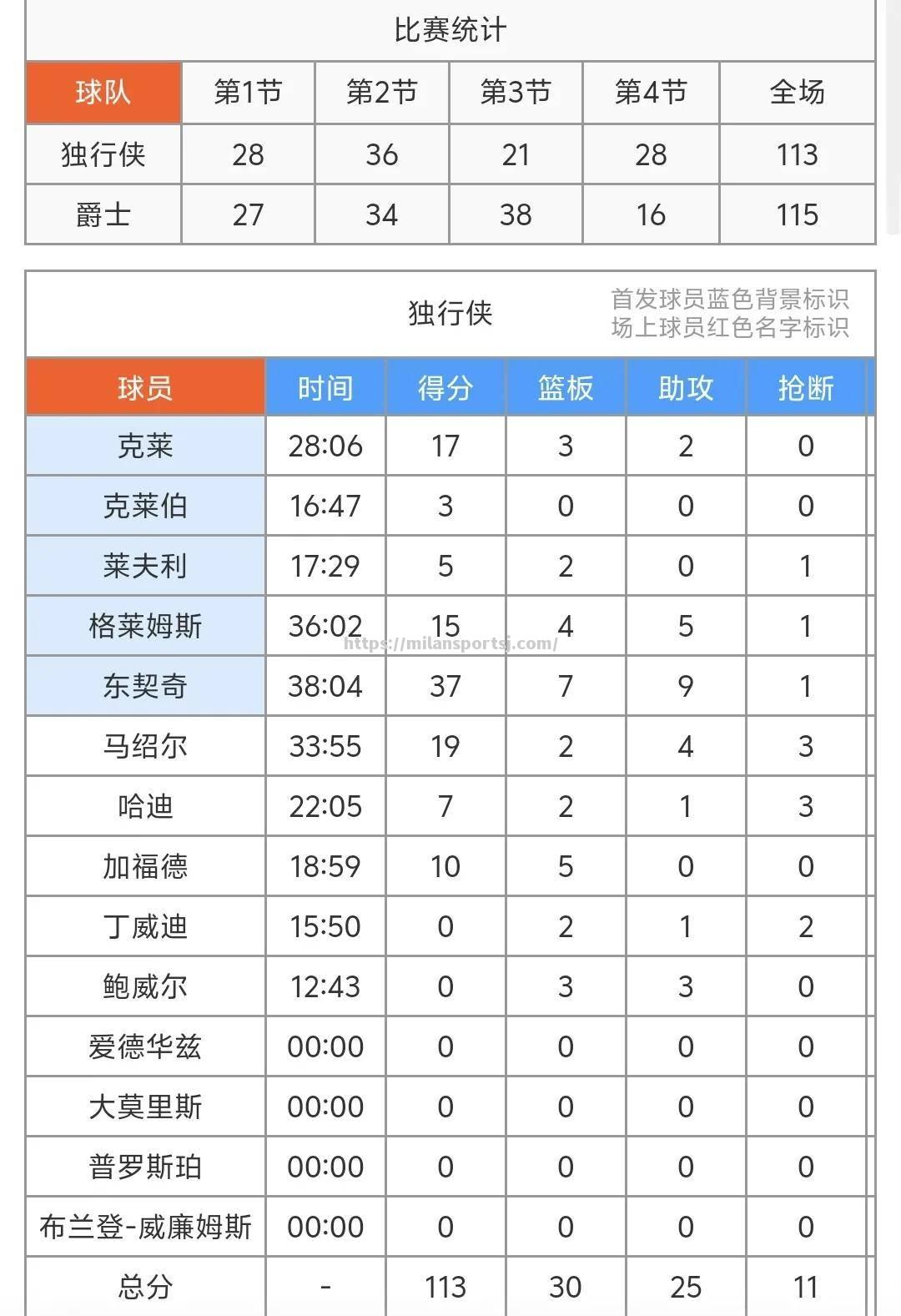 比赛统计

| 球队 | 第1节 | 第2节 | 第3节 | 第4节 | 全场 |
|---|---|---|---|---|---|
| 独行侠 | 28 | 36 | 21 | 28 | 113 |
| 爵士 | 27 | 34 | 38 | 16 | 115 |

独行侠

首发球员蓝色背景标识
场上球员红色名字标识

| 球员 | 时间 | 得分 | 篮板 | 助攻 | 抢断 |
|---|---|---|---|---|---|
| 克莱 | 28:06 | 17 | 3 | 2 | 0 |
| 克莱伯 | 16:47 | 3 | 0 | 0 | 0 |
| 莱夫利 | 17:29 | 5 | 2 | 0 | 1 |
| 格莱姆斯 | 36:02 | 15 | 4 | 5 | 1 |
| 东契奇 | 38:04 | 37 | 7 | 9 | 1 |
| 马绍尔 | 33:55 | 19 | 2 | 4 | 3 |
| 哈迪 | 22:05 | 7 | 2 | 1 | 3 |
| 加福德 | 18:59 | 10 | 5 | 0 | 0 |
| 丁威迪 | 15:50 | 0 | 2 | 1 | 2 |
| 鲍威尔 | 12:43 | 0 | 3 | 3 | 0 |
| 爱德华兹 | 00:00 | 0 | 0 | 0 | 0 |
| 大莫里斯 | 00:00 | 0 | 0 | 0 | 0 |
| 普罗斯珀 | 00:00 | 0 | 0 | 0 | 0 |
| 布兰登-威廉姆斯 | 00:00 | 0 | 0 | 0 | 0 |
| 总分 | - | 113 | 30 | 25 | 11 |

https://milansportsj.com/